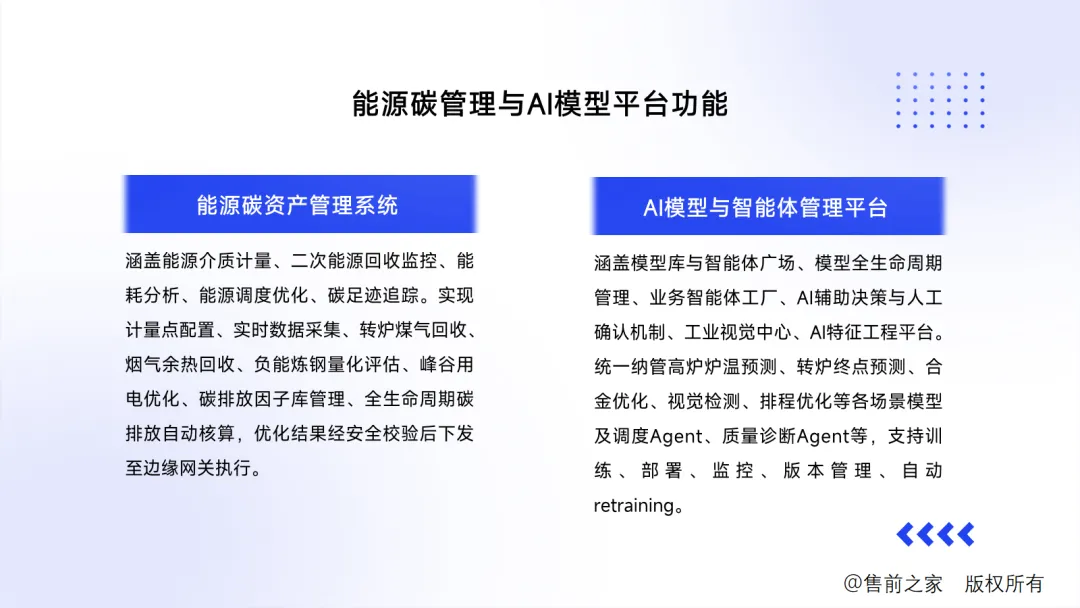 能源碳管理与AI模型平台功能

能源碳资产管理系统

涵盖能源介质计量、二次能源回收监控、能耗分析、能源调度优化、碳足迹追踪。实现计量点配置、实时数据采集、转炉煤气回收、烟气余热回收、负能炼钢量化评估、峰谷用电优化、碳排放因子库管理、全生命周期碳排放自动核算，优化结果经安全校验后下发至边缘网关执行。

AI模型与智能体管理平台

涵盖模型库与智能体广场、模型全生命周期管理、业务智能体工厂、AI辅助决策与人工确认机制、工业视觉中心、AI特征工程平台。统一纳管高炉炉温预测、转炉终点预测、合金优化、视觉检测、排程优化等各场景模型及调度Agent、质量诊断Agent等，支持训练、部署、监控、版本管理、自动retraining。

@售前之家　版权所有